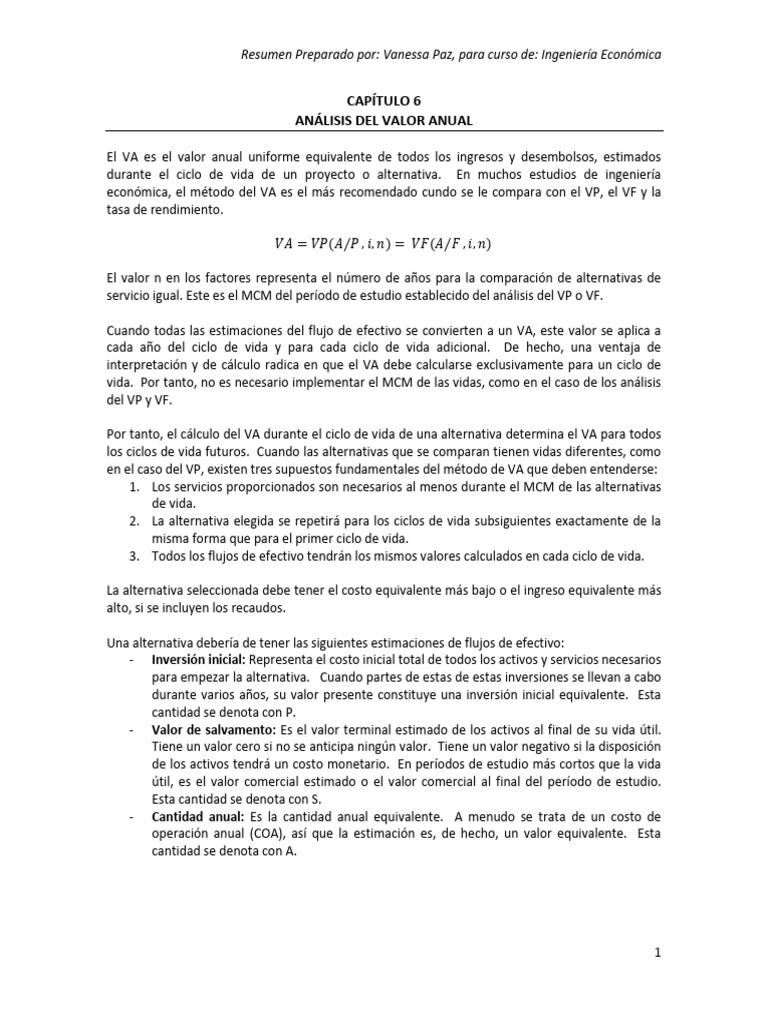 Resumen Preparado por: Vanessa Paz, para curso de: Ingeniería Económica

CAPÍTULO 6
ANÁLISIS DEL VALOR ANUAL

El VA es el valor anual uniforme equivalente de todos los ingresos y desembolsos, estimados durante el ciclo de vida de un proyecto o alternativa. En muchos estudios de ingeniería económica, el método del VA es el más recomendado cundo se le compara con el VP, el VF y la tasa de rendimiento.

$VA = VP(A/P, i, n) = VF(A/F, i, n)$

El valor n en los factores representa el número de años para la comparación de alternativas de servicio igual. Este es el MCM del período de estudio establecido del análisis del VP o VF.

Cuando todas las estimaciones del flujo de efectivo se convierten a un VA, este valor se aplica a cada año del ciclo de vida y para cada ciclo de vida adicional. De hecho, una ventaja de interpretación y de cálculo radica en que el VA debe calcularse exclusivamente para un ciclo de vida. Por tanto, no es necesario implementar el MCM de las vidas, como en el caso de los análisis del VP y VF.

Por tanto, el cálculo del VA durante el ciclo de vida de una alternativa determina el VA para todos los ciclos de vida futuros. Cuando las alternativas que se comparan tienen vidas diferentes, como en el caso del VP, existen tres supuestos fundamentales del método de VA que deben entenderse:
1. Los servicios proporcionados son necesarios al menos durante el MCM de las alternativas de vida.
2. La alternativa elegida se repetirá para los ciclos de vida subsiguientes exactamente de la misma forma que para el primer ciclo de vida.
3. Todos los flujos de efectivo tendrán los mismos valores calculados en cada ciclo de vida.

La alternativa seleccionada debe tener el costo equivalente más bajo o el ingreso equivalente más alto, si se incluyen los recaudos.

Una alternativa debería de tener las siguientes estimaciones de flujos de efectivo:
- Inversión inicial: Representa el costo inicial total de todos los activos y servicios necesarios para empezar la alternativa. Cuando partes de estas de estas inversiones se llevan a cabo durante varios años, su valor presente constituye una inversión inicial equivalente. Esta cantidad se denota con P.
- Valor de salvamento: Es el valor terminal estimado de los activos al final de su vida útil. Tiene un valor cero si no se anticipa ningún valor. Tiene un valor negativo si la disposición de los activos tendrá un costo monetario. En períodos de estudio más cortos que la vida útil, es el valor comercial estimado o el valor comercial al final del período de estudio. Esta cantidad se denota con S.
- Cantidad anual: Es la cantidad anual equivalente. A menudo se trata de un costo de operación anual (COA), así que la estimación es, de hecho, un valor equivalente. Esta cantidad se denota con A.

1